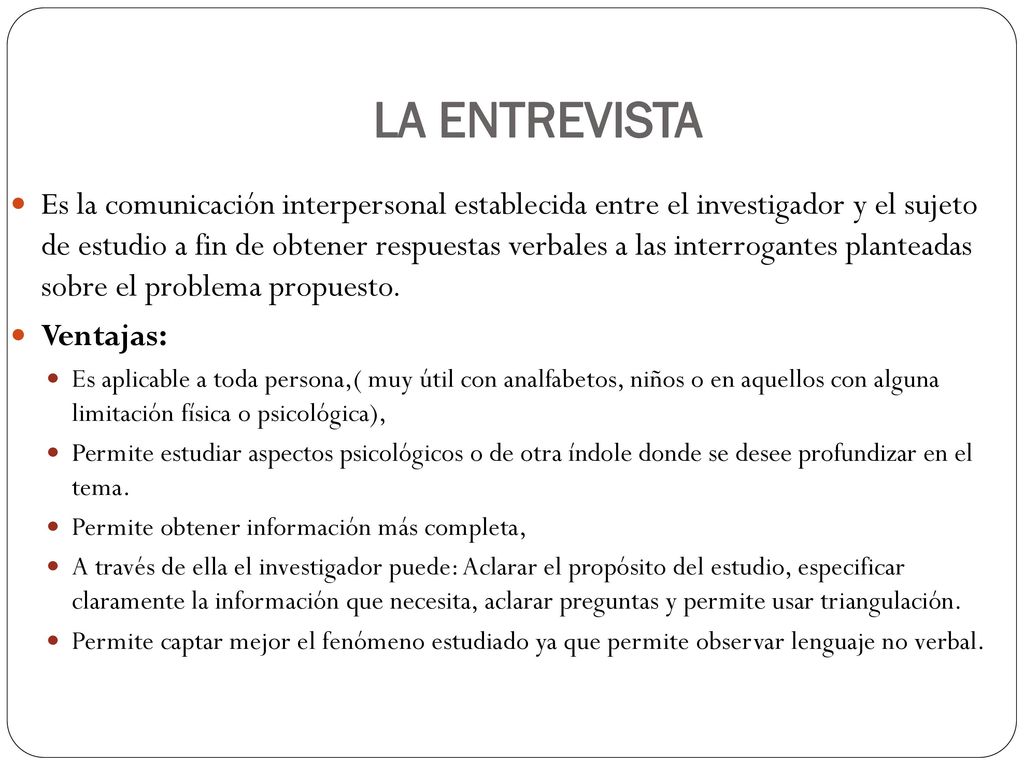 LA ENTREVISTA

Es la comunicación interpersonal establecida entre el investigador y el sujeto de estudio a fin de obtener respuestas verbales a las interrogantes planteadas sobre el problema propuesto.

Ventajas:

Es aplicable a toda persona,( muy útil con analfabetos, niños o en aquellos con alguna limitación física o psicológica),

Permite estudiar aspectos psicológicos o de otra índole donde se desee profundizar en el tema.

Permite obtener información más completa,

A través de ella el investigador puede: Aclarar el propósito del estudio, especificar claramente la información que necesita, aclarar preguntas y permite usar triangulación.

Permite captar mejor el fenómeno estudiado ya que permite observar lenguaje no verbal.